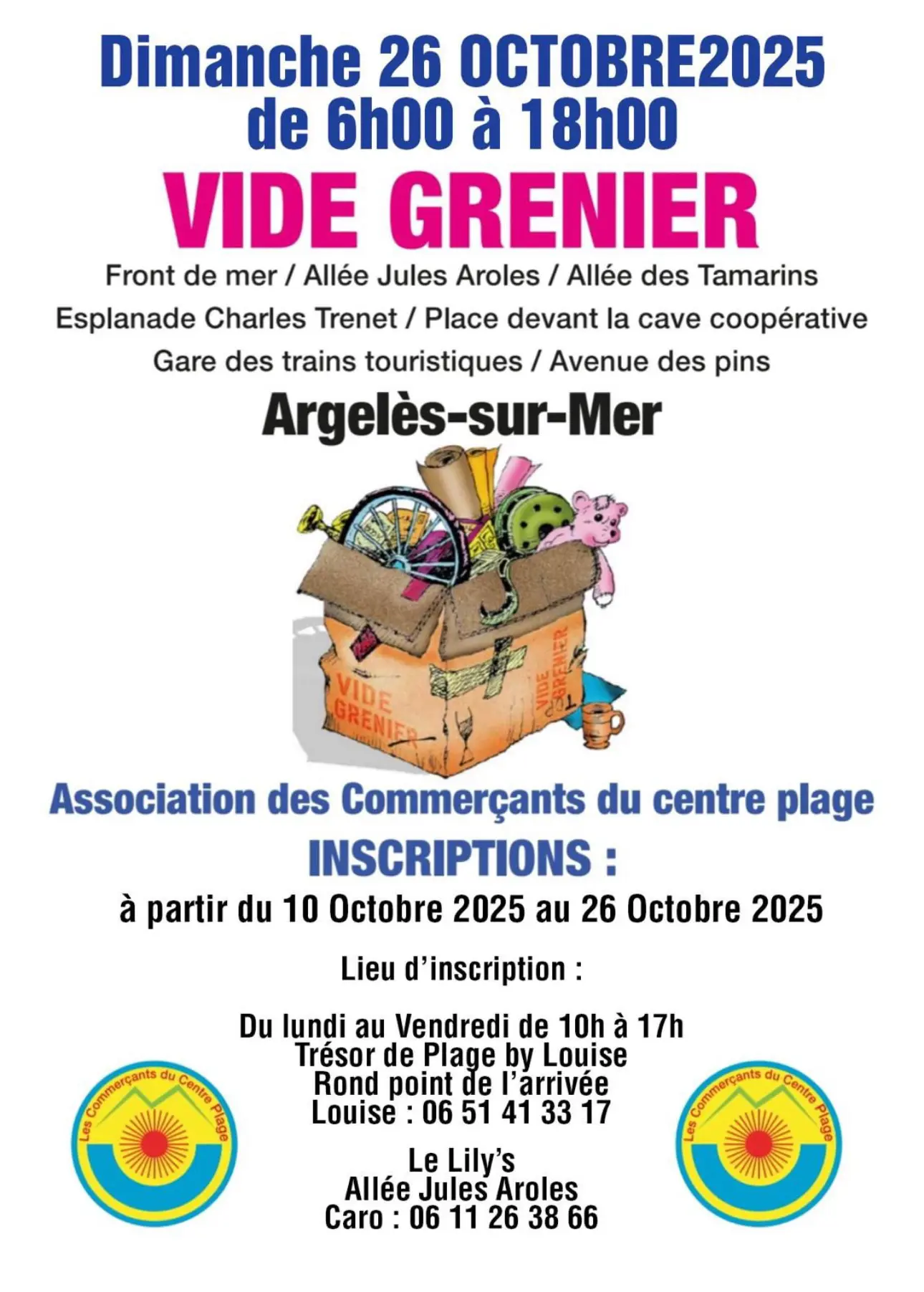 Dimanche 26 OCTOBRE2025
de 6h00 à 18h00

VIDE GRENIER

Front de mer / Allée Jules Aroles / Allée des Tamarins
Esplanade Charles Trenet / Place devant la cave coopérative
Gare des trains touristiques / Avenue des pins

Argelès-sur-Mer

VIDE GRENIER

VIDE GRENIER

Association des Commerçants du centre plage

INSCRIPTIONS :

à partir du 10 Octobre 2025 au 26 Octobre 2025

Lieu d'inscription :

Du lundi au Vendredi de 10h à 17h
Trésor de Plage by Louise
Rond point de l'arrivée
Louise : 06 51 41 33 17

Le Lily's
Allée Jules Aroles
Caro : 06 11 26 38 66

Les Commerçants du Centre Plage

Les Commerçants du Centre Plage